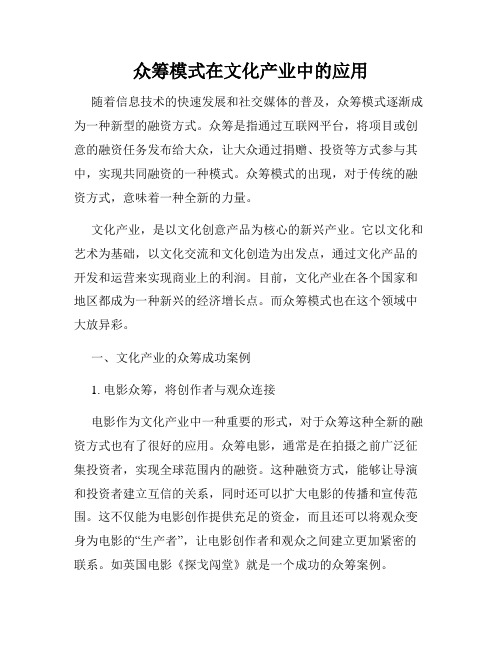 众筹模式在文化产业中的应用

随着信息技术的快速发展和社交媒体的普及，众筹模式逐渐成为一种新型的融资方式。众筹是指通过互联网平台，将项目或创意的融资任务发布给大众，让大众通过捐赠、投资等方式参与其中，实现共同融资的一种模式。众筹模式的出现，对于传统的融资方式，意味着一种全新的力量。

文化产业，是以文化创意产品为核心的新兴产业。它以文化和艺术为基础，以文化交流和文化创造为出发点，通过文化产品的开发和运营来实现商业上的利润。目前，文化产业在各个国家和地区都成为一种新兴的经济增长点。而众筹模式也在这个领域中大放异彩。

一、文化产业的众筹成功案例

1. 电影众筹，将创作者与观众连接

电影作为文化产业中一种重要的形式，对于众筹这种全新的融资方式也有了很好的应用。众筹电影，通常是在拍摄之前广泛征集投资者，实现全球范围内的融资。这种融资方式，能够让导演和投资者建立互信的关系，同时还可以扩大电影的传播和宣传范围。这不仅能为电影创作提供充足的资金，而且还可以将观众变身为电影的“生产者”，让电影创作者和观众之间建立更加紧密的联系。如英国电影《探戈闯堂》就是一个成功的众筹案例。